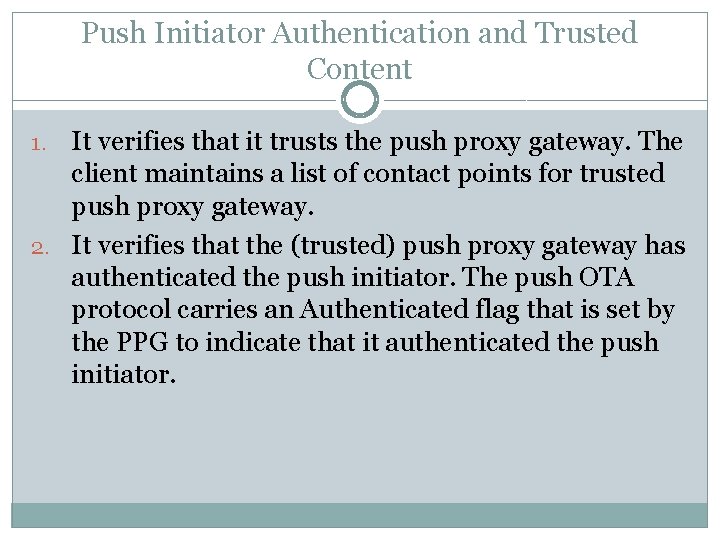 Push Initiator Authentication and Trusted Content

1. It verifies that it trusts the push proxy gateway. The client maintains a list of contact points for trusted push proxy gateway.
2. It verifies that the (trusted) push proxy gateway has authenticated the push initiator. The push OTA protocol carries an Authenticated flag that is set by the PPG to indicate that it authenticated the push initiator.